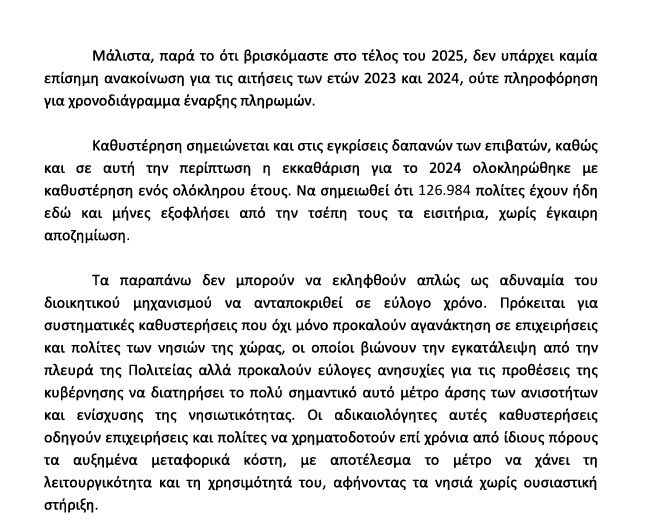 Μάλιστα, παρά το ότι βρισκόμαστε στο τέλος του 2025, δεν υπάρχει καμία επίσημη ανακοίνωση για τις αιτήσεις των ετών 2023 και 2024, ούτε πληροφόρηση για χρονοδιάγραμμα έναρξης πληρωμών.

Καθυστέρηση σημειώνεται και στις εγκρίσεις δαπανών των επιβατών, καθώς και σε αυτή την περίπτωση η εκκαθάριση για το 2024 ολοκληρώθηκε με καθυστέρηση ενός ολόκληρου έτους. Να σημειωθεί ότι 126.984 πολίτες έχουν ήδη εδώ και μήνες εξοφλήσει από την τσέπη τους τα εισιτήρια, χωρίς έγκαιρη αποζημίωση.

Τα παραπάνω δεν μπορούν να εκληφθούν απλώς ως αδυναμία του διοικητικού μηχανισμού να ανταποκριθεί σε εύλογο χρόνο. Πρόκειται για συστηματικές καθυστερήσεις που όχι μόνο προκαλούν αγανάκτηση σε επιχειρήσεις και πολίτες των νησιών της χώρας, οι οποίοι βιώνουν την εγκατάλειψη από την πλευρά της Πολιτείας αλλά προκαλούν εύλογες ανησυχίες για τις προθέσεις της κυβέρνησης να διατηρήσει το πολύ σημαντικό αυτό μέτρο άρσης των ανισοτήτων και ενίσχυσης της νησιωτικότητας. Οι αδικαιολόγητες αυτές καθυστερήσεις οδηγούν επιχειρήσεις και πολίτες να χρηματοδοτούν επί χρόνια από ίδιους πόρους τα αυξημένα μεταφορικά κόστη, με αποτέλεσμα το μέτρο να χάνει τη λειτουργικότητα και τη χρησιμότητά του, αφήνοντας τα νησιά χωρίς ουσιαστική στήριξη.